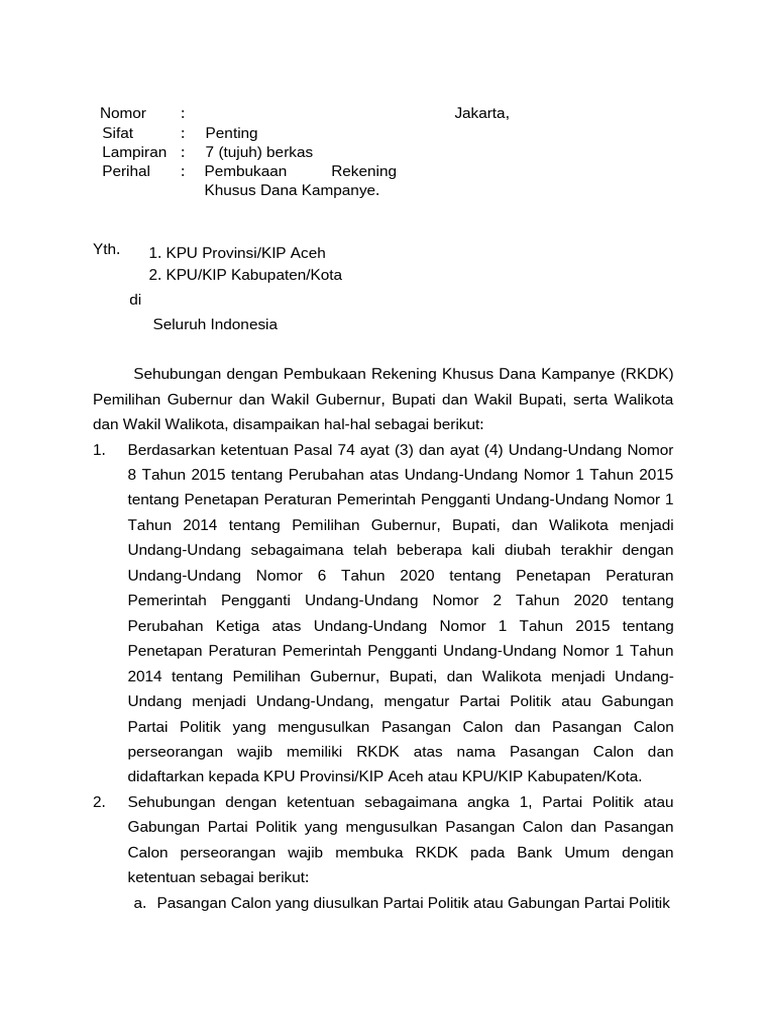 Nomor :
Jakarta,
Sifat : Penting
Lampiran : 7 (tujuh) berkas
Perihal : Pembukaan Rekening Khusus Dana Kampanye.

Yth. 1. KPU Provinsi/KIP Aceh
2. KPU/KIP Kabupaten/Kota
di
Seluruh Indonesia

Sehubungan dengan Pembukaan Rekening Khusus Dana Kampanye (RKDK) Pemilihan Gubernur dan Wakil Gubernur, Bupati dan Wakil Bupati, serta Walikota dan Wakil Walikota, disampaikan hal-hal sebagai berikut:

1. Berdasarkan ketentuan Pasal 74 ayat (3) dan ayat (4) Undang-Undang Nomor 8 Tahun 2015 tentang Perubahan atas Undang-Undang Nomor 1 Tahun 2015 tentang Penetapan Peraturan Pemerintah Pengganti Undang-Undang Nomor 1 Tahun 2014 tentang Pemilihan Gubernur, Bupati, dan Walikota menjadi Undang-Undang sebagaimana telah beberapa kali diubah terakhir dengan Undang-Undang Nomor 6 Tahun 2020 tentang Penetapan Peraturan Pemerintah Pengganti Undang-Undang Nomor 2 Tahun 2020 tentang Perubahan Ketiga atas Undang-Undang Nomor 1 Tahun 2015 tentang Penetapan Peraturan Pemerintah Pengganti Undang-Undang Nomor 1 Tahun 2014 tentang Pemilihan Gubernur, Bupati, dan Walikota menjadi Undang-Undang menjadi Undang-Undang, mengatur Partai Politik atau Gabungan Partai Politik yang mengusulkan Pasangan Calon dan Pasangan Calon perseorangan wajib memiliki RKDK atas nama Pasangan Calon dan didaftarkan kepada KPU Provinsi/KIP Aceh atau KPU/KIP Kabupaten/Kota.

2. Sehubungan dengan ketentuan sebagaimana angka 1, Partai Politik atau Gabungan Partai Politik yang mengusulkan Pasangan Calon dan Pasangan Calon perseorangan wajib membuka RKDK pada Bank Umum dengan ketentuan sebagai berikut:

a. Pasangan Calon yang diusulkan Partai Politik atau Gabungan Partai Politik